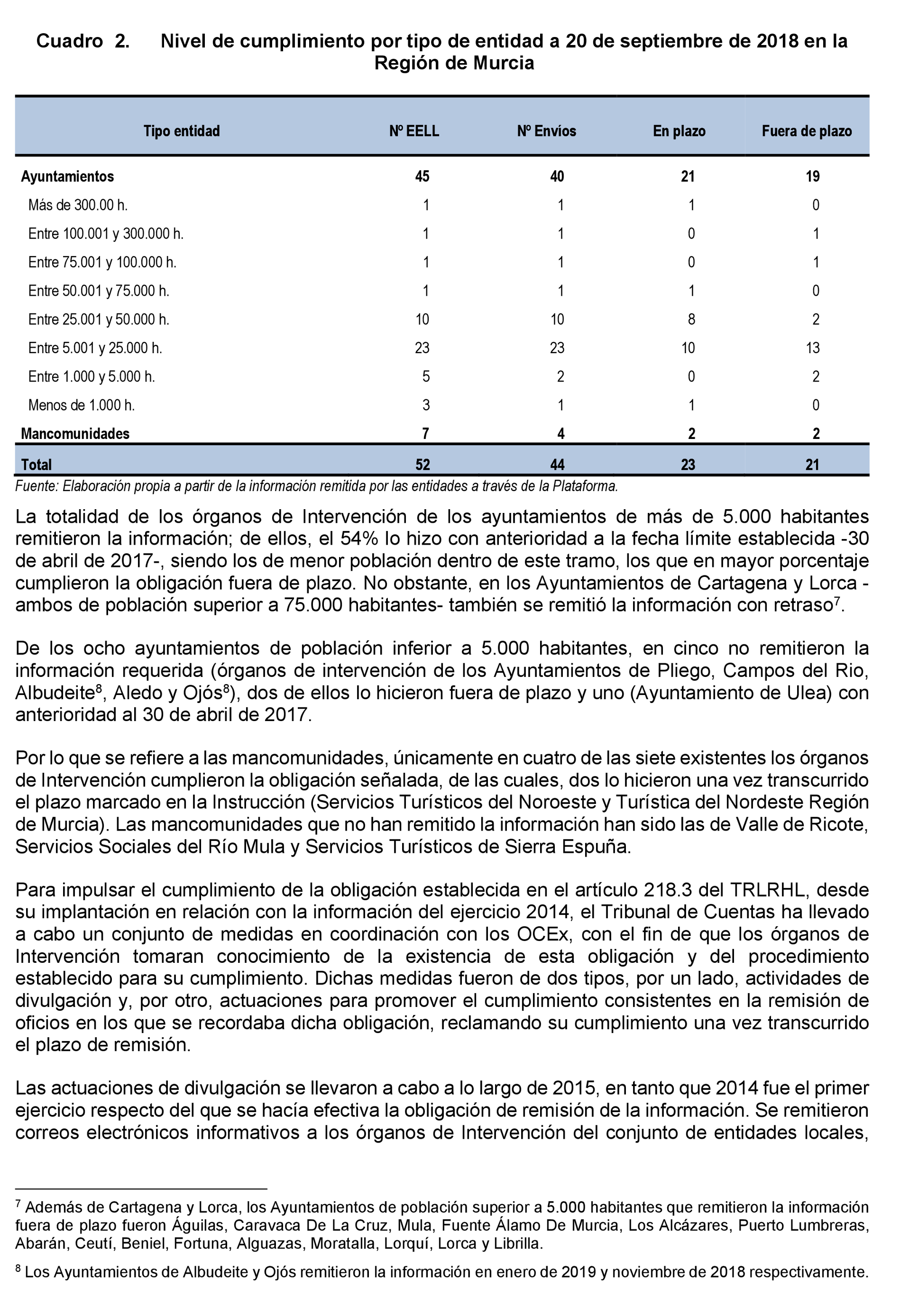 Cuadro 2. Nivel de cumplimiento por tipo de entidad a 20 de septiembre de 2018 en la Región de Murcia

| Tipo entidad | Nº EELL | Nº Envíos | En plazo | Fuera de plazo |
|---|---|---|---|---|
| Ayuntamientos | 45 | 40 | 21 | 19 |
| Más de 300.00 h. | 1 | 1 | 1 | 0 |
| Entre 100.001 y 300.000 h. | 1 | 1 | 0 | 1 |
| Entre 75.001 y 100.000 h. | 1 | 1 | 0 | 1 |
| Entre 50.001 y 75.000 h. | 1 | 1 | 1 | 0 |
| Entre 25.001 y 50.000 h. | 10 | 10 | 8 | 2 |
| Entre 5.001 y 25.000 h. | 23 | 23 | 10 | 13 |
| Entre 1.000 y 5.000 h. | 5 | 2 | 0 | 2 |
| Menos de 1.000 h. | 3 | 1 | 1 | 0 |
| Mancomunidades | 7 | 4 | 2 | 2 |
| Total | 52 | 44 | 23 | 21 |

Fuente: Elaboración propia a partir de la información remitida por las entidades a través de la Plataforma.

La totalidad de los órganos de Intervención de los ayuntamientos de más de 5.000 habitantes remitieron la información; de ellos, el 54% lo hizo con anterioridad a la fecha límite establecida -30 de abril de 2017-, siendo los de menor población dentro de este tramo, los que en mayor porcentaje cumplieron la obligación fuera de plazo. No obstante, en los Ayuntamientos de Cartagena y Lorca -ambos de población superior a 75.000 habitantes- también se remitió la información con retraso$^7$.

De los ocho ayuntamientos de población inferior a 5.000 habitantes, en cinco no remitieron la información requerida (órganos de intervención de los Ayuntamientos de Pliego, Campos del Rio, Albudeite$^8$, Aledo y Ojós$^8$), dos de ellos lo hicieron fuera de plazo y uno (Ayuntamiento de Ulea) con anterioridad al 30 de abril de 2017.

Por lo que se refiere a las mancomunidades, únicamente en cuatro de las siete existentes los órganos de Intervención cumplieron la obligación señalada, de las cuales, dos lo hicieron una vez transcurrido el plazo marcado en la Instrucción (Servicios Turísticos del Noroeste y Turística del Nordeste Región de Murcia). Las mancomunidades que no han remitido la información han sido las de Valle de Ricote, Servicios Sociales del Río Mula y Servicios Turísticos de Sierra Espuña.

Para impulsar el cumplimiento de la obligación establecida en el artículo 218.3 del TRLRHL, desde su implantación en relación con la información del ejercicio 2014, el Tribunal de Cuentas ha llevado a cabo un conjunto de medidas en coordinación con los OCEx, con el fin de que los órganos de Intervención tomaran conocimiento de la existencia de esta obligación y del procedimiento establecido para su cumplimiento. Dichas medidas fueron de dos tipos, por un lado, actividades de divulgación y, por otro, actuaciones para promover el cumplimiento consistentes en la remisión de oficios en los que se recordaba dicha obligación, reclamando su cumplimiento una vez transcurrido el plazo de remisión.

Las actuaciones de divulgación se llevaron a cabo a lo largo de 2015, en tanto que 2014 fue el primer ejercicio respecto del que se hacía efectiva la obligación de remisión de la información. Se remitieron correos electrónicos informativos a los órganos de Intervención del conjunto de entidades locales,

$^7$ Además de Cartagena y Lorca, los Ayuntamientos de población superior a 5.000 habitantes que remitieron la información fuera de plazo fueron Águilas, Caravaca De La Cruz, Mula, Fuente Álamo De Murcia, Los Alcázares, Puerto Lumbreras, Abarán, Ceutí, Beniel, Fortuna, Alguazas, Moratalla, Lorquí, Lorca y Librilla.

$^8$ Los Ayuntamientos de Albudeite y Ojós remitieron la información en enero de 2019 y noviembre de 2018 respectivamente.